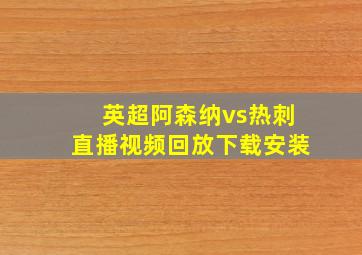 英超阿森纳vs热刺
直播视频回放下载安装